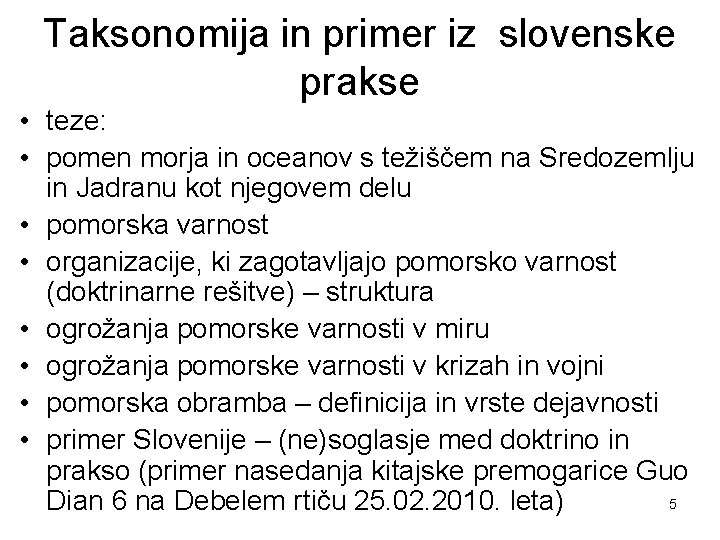 Taksonomija in primer iz slovenske prakse

• teze:
• pomen morja in oceanov s težiščem na Sredozemlju in Jadranu kot njegovem delu
• pomorska varnost
• organizacije, ki zagotavljajo pomorsko varnost (doktrinarne rešitve) – struktura
• ogrožanja pomorske varnosti v miru
• ogrožanja pomorske varnosti v krizah in vojni
• pomorska obramba – definicija in vrste dejavnosti
• primer Slovenije – (ne)soglasje med doktrino in prakso (primer nasedanja kitajske premogarice Guo Dian 6 na Debelem rtiču 25.02.2010. leta)

5